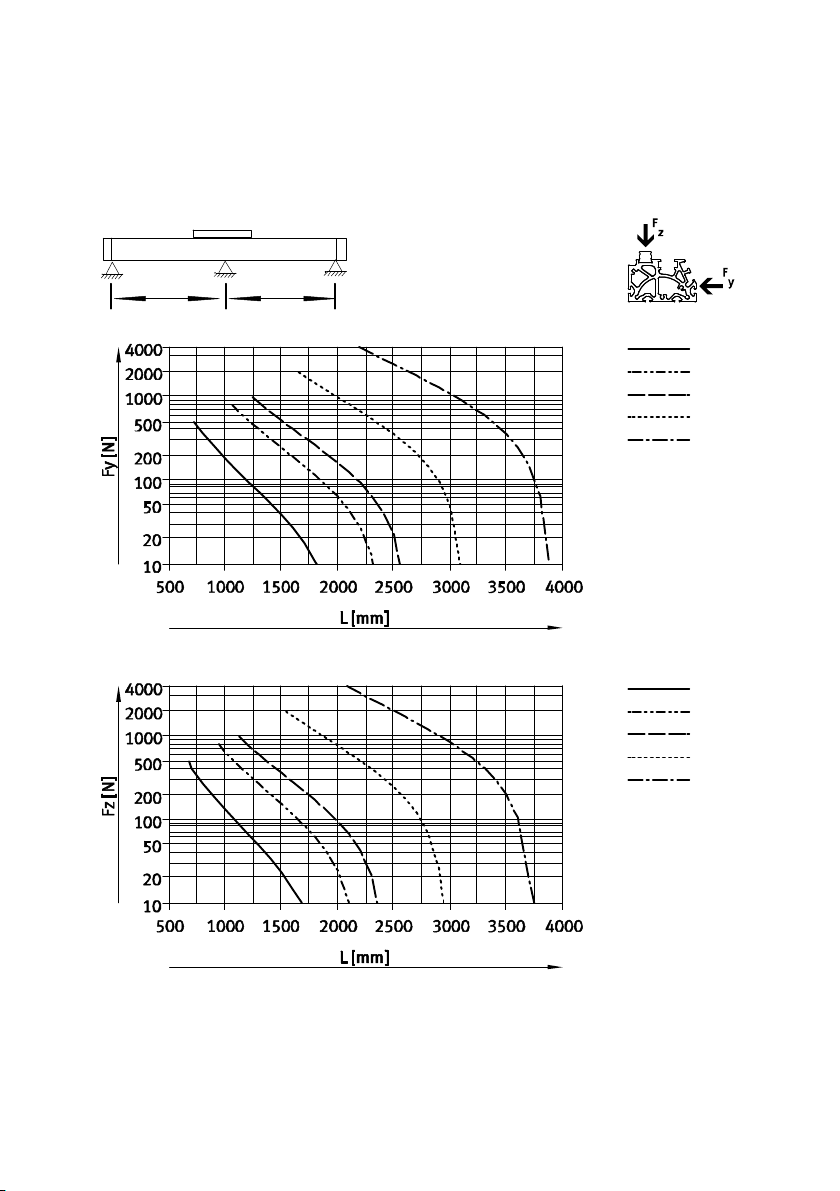 $F_z$

$F_y$

4000
2000
1000
500
200
100
50
20
10

Fy [N]

500 1000 1500 2000 2500 3000 3500 4000

L [mm]

4000
2000
1000
500
200
100
50
20
10

Fz [N]

500 1000 1500 2000 2500 3000 3500 4000

L [mm]